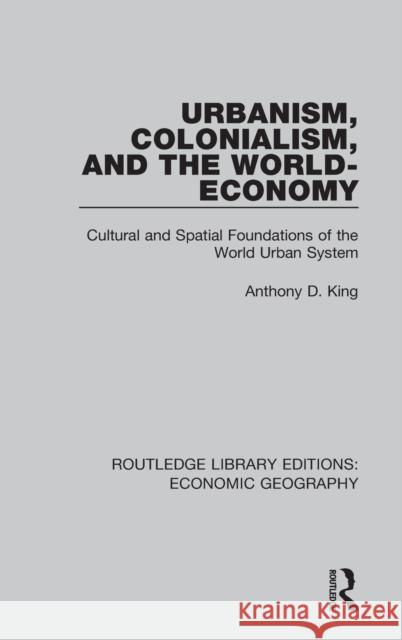 URBANISM, COLONIALISM, AND THE WORLD-ECONOMY

Cultural and Spatial Foundations of the World Urban System

Anthony D. King

ROUTLEDGE LIBRARY EDITIONS: ECONOMIC GEOGRAPHY

ROUTLEDGE